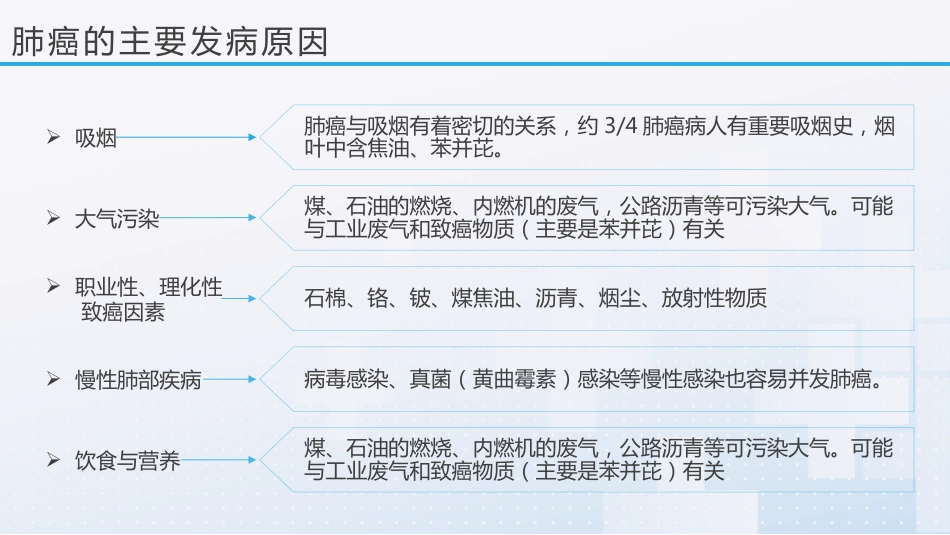 肺癌的主要发病原因

➢ 吸烟

肺癌与吸烟有着密切的关系，约 3/4 肺癌病人有重要吸烟史，烟叶中含焦油、苯并芘。

➢ 大气污染

煤、石油的燃烧、内燃机的废气，公路沥青等可污染大气。可能与工业废气和致癌物质（主要是苯并芘）有关

➢ 职业性、理化性致癌因素

石棉、铬、铍、煤焦油、沥青、烟尘、放射性物质

➢ 慢性肺部疾病

病毒感染、真菌（黄曲霉素）感染等慢性感染也容易并发肺癌。

➢ 饮食与营养

煤、石油的燃烧、内燃机的废气，公路沥青等可污染大气。可能与工业废气和致癌物质（主要是苯并芘）有关